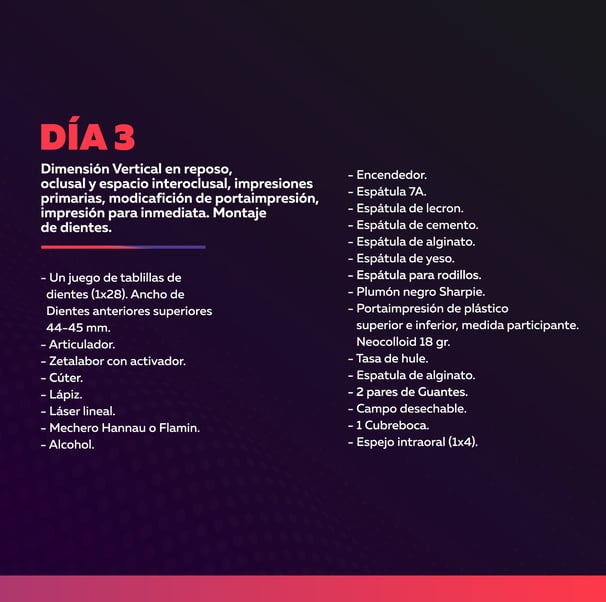 DÍA 3

Dimensión Vertical en reposo, oclusal y espacio interoclusal, impresiones primarias, modicafición de portaimpresión, impresión para inmediata. Montaje de dientes.

- Un juego de tablillas de dientes (1x28). Ancho de Dientes anteriores superiores 44-45 mm.
- Articulador.
- Zetalabor con activador.
- Cúter.
- Lápiz.
- Láser lineal.
- Mechero Hannau o Flamin.
- Alcohol.

- Encendedor.
- Espátula 7A.
- Espátula de lecron.
- Espátula de cemento.
- Espátula de alginato.
- Espátula de yeso.
- Espátula para rodillos.
- Plumón negro Sharpie.
- Portaimpresión de plástico superior e inferior, medida participante. Neocolloid 18 gr.
- Tasa de hule.
- Espatula de alginato.
- 2 pares de Guantes.
- Campo desechable.
- 1 Cubreboca.
- Espejo intraoral (1x4).